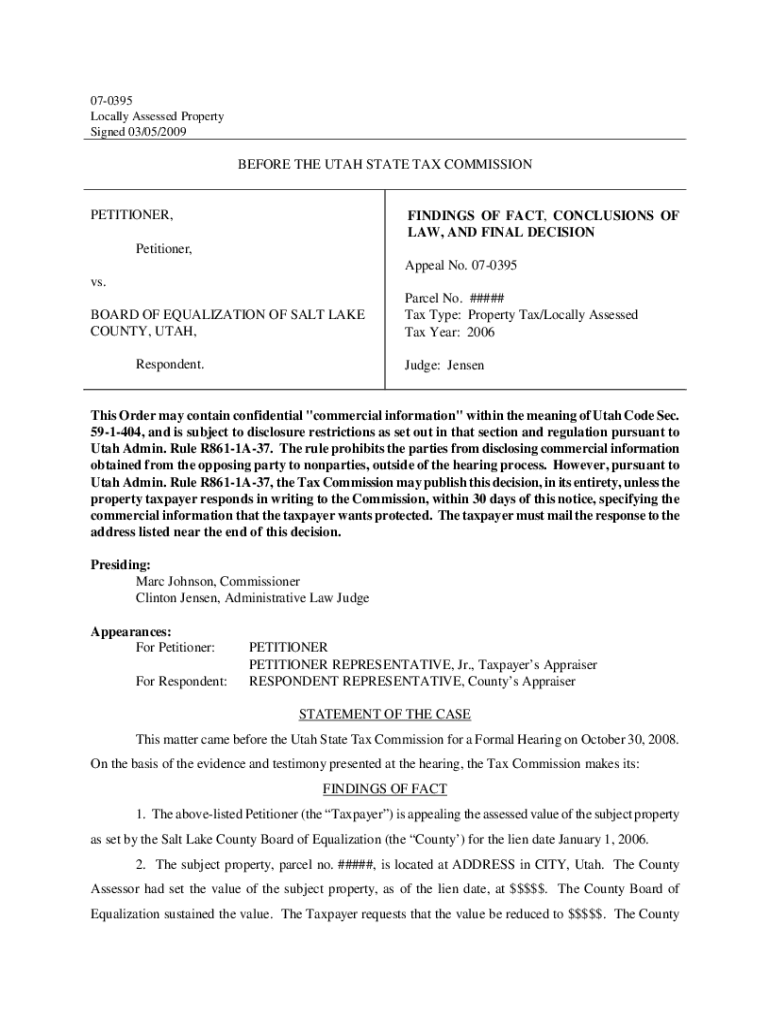 07-0395
Locally Assessed Property
Signed 03/05/2009

BEFORE THE UTAH STATE TAX COMMISSION

PETITIONER,

Petitioner,

vs.

BOARD OF EQUALIZATION OF SALT LAKE COUNTY, UTAH,

Respondent.

FINDINGS OF FACT, CONCLUSIONS OF LAW, AND FINAL DECISION

Appeal No. 07-0395

Parcel No. #####
Tax Type: Property Tax/Locally Assessed
Tax Year: 2006

Judge: Jensen

This Order may contain confidential "commercial information" within the meaning of Utah Code Sec. 59-1-404, and is subject to disclosure restrictions as set out in that section and regulation pursuant to Utah Admin. Rule R861-1A-37. The rule prohibits the parties from disclosing commercial information obtained from the opposing party to nonparties, outside of the hearing process. However, pursuant to Utah Admin. Rule R861-1A-37, the Tax Commission may publish this decision, in its entirety, unless the property taxpayer responds in writing to the Commission, within 30 days of this notice, specifying the commercial information that the taxpayer wants protected. The taxpayer must mail the response to the address listed near the end of this decision.

Presiding:
Marc Johnson, Commissioner
Clinton Jensen, Administrative Law Judge

Appearances:
For Petitioner: PETITIONER
PETITIONER REPRESENTATIVE, Jr., Taxpayer's Appraiser
For Respondent: RESPONDENT REPRESENTATIVE, County's Appraiser

STATEMENT OF THE CASE

This matter came before the Utah State Tax Commission for a Formal Hearing on October 30, 2008. On the basis of the evidence and testimony presented at the hearing, the Tax Commission makes its:

FINDINGS OF FACT

1. The above-listed Petitioner (the "Taxpayer") is appealing the assessed value of the subject property as set by the Salt Lake County Board of Equalization (the "County') for the lien date January 1, 2006.

2. The subject property, parcel no. #####, is located at ADDRESS in CITY, Utah. The County Assessor had set the value of the subject property, as of the lien date, at $$$$$. The County Board of Equalization sustained the value. The Taxpayer requests that the value be reduced to $$$$$. The County